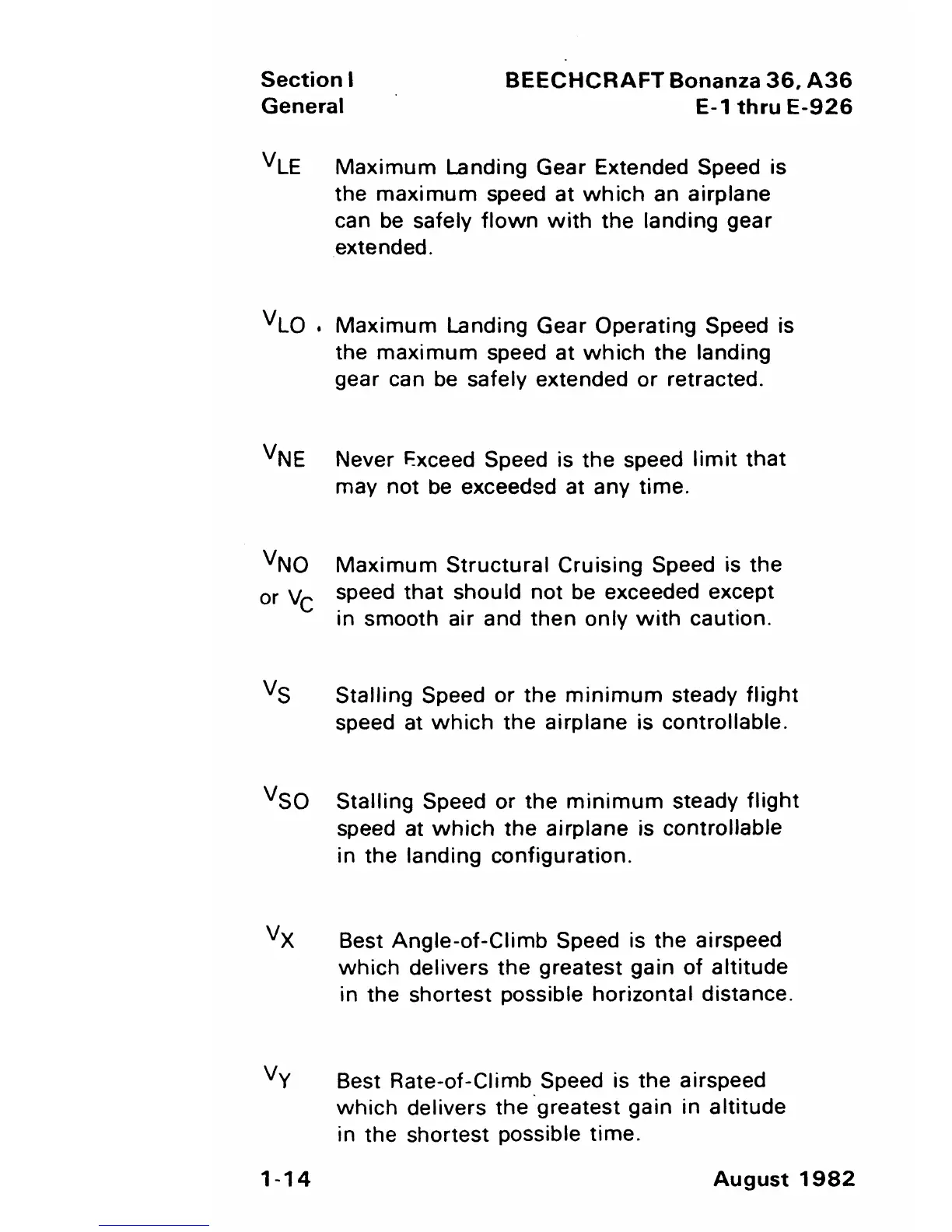 Section I
General

BEECHCRAFT Bonanza 36, A36
E-1 thru E-926

$V_{LE}$ Maximum Landing Gear Extended Speed is the maximum speed at which an airplane can be safely flown with the landing gear extended.

$V_{LO}$ Maximum Landing Gear Operating Speed is the maximum speed at which the landing gear can be safely extended or retracted.

$V_{NE}$ Never Exceed Speed is the speed limit that may not be exceeded at any time.

$V_{NO}$ or $V_C$ Maximum Structural Cruising Speed is the speed that should not be exceeded except in smooth air and then only with caution.

$V_S$ Stalling Speed or the minimum steady flight speed at which the airplane is controllable.

$V_{SO}$ Stalling Speed or the minimum steady flight speed at which the airplane is controllable in the landing configuration.

$V_X$ Best Angle-of-Climb Speed is the airspeed which delivers the greatest gain of altitude in the shortest possible horizontal distance.

$V_Y$ Best Rate-of-Climb Speed is the airspeed which delivers the greatest gain in altitude in the shortest possible time.

1-14

August 1982